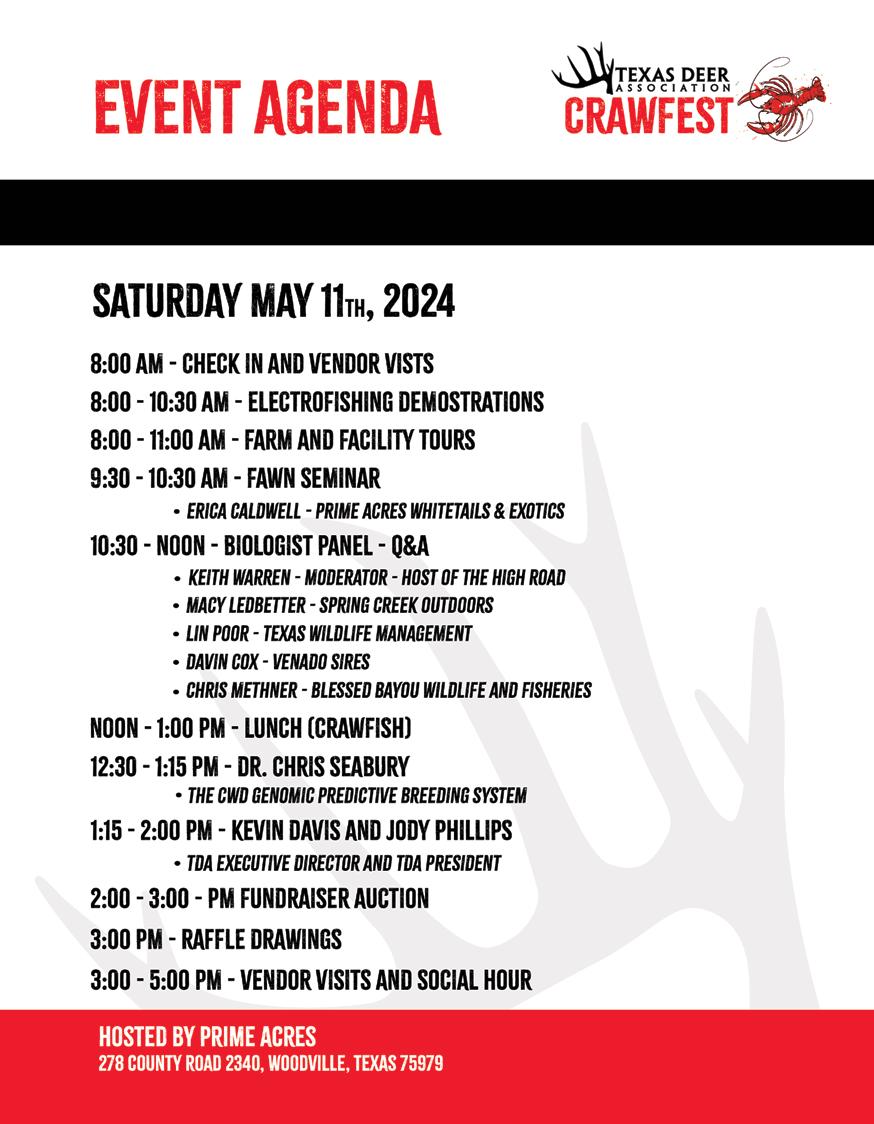 EVENT AGENDA

TEXAS DEER ASSOCIATION CRAWFEST

SATURDAY MAY 11TH, 2024

8:00 AM - CHECK IN AND VENDOR VISTS

8:00 - 10:30 AM - ELECTROFISHING DEMOSTRATIONS

8:00 - 11:00 AM - FARM AND FACILITY TOURS

9:30 - 10:30 AM - FAWN SEMINAR

• ERICA CALDWELL - PRIME ACRES WHITETAILS & EXOTICS

10:30 - NOON - BIOLOGIST PANEL - Q&A

• KEITH WARREN - MODERATOR - HOST OF THE HIGH ROAD
• MACY LEDBETTER - SPRING CREEK OUTDOORS
• LIN POOR - TEXAS WILDLIFE MANAGEMENT
• DAVIN COX - VENADO SIRES
• CHRIS METHNER - BLESSED BAYOU WILDLIFE AND FISHERIES

NOON - 1:00 PM - LUNCH (CRAWFISH)

12:30 - 1:15 PM - DR. CHRIS SEABURY

• THE CWD GENOMIC PREDICTIVE BREEDING SYSTEM

1:15 - 2:00 PM - KEVIN DAVIS AND JODY PHILLIPS

• TDA EXECUTIVE DIRECTOR AND TDA PRESIDENT

2:00 - 3:00 - PM FUNDRAISER AUCTION

3:00 PM - RAFFLE DRAWINGS

3:00 - 5:00 PM - VENDOR VISITS AND SOCIAL HOUR

HOSTED BY PRIME ACRES
278 COUNTY ROAD 2340, WOODVILLE, TEXAS 75979